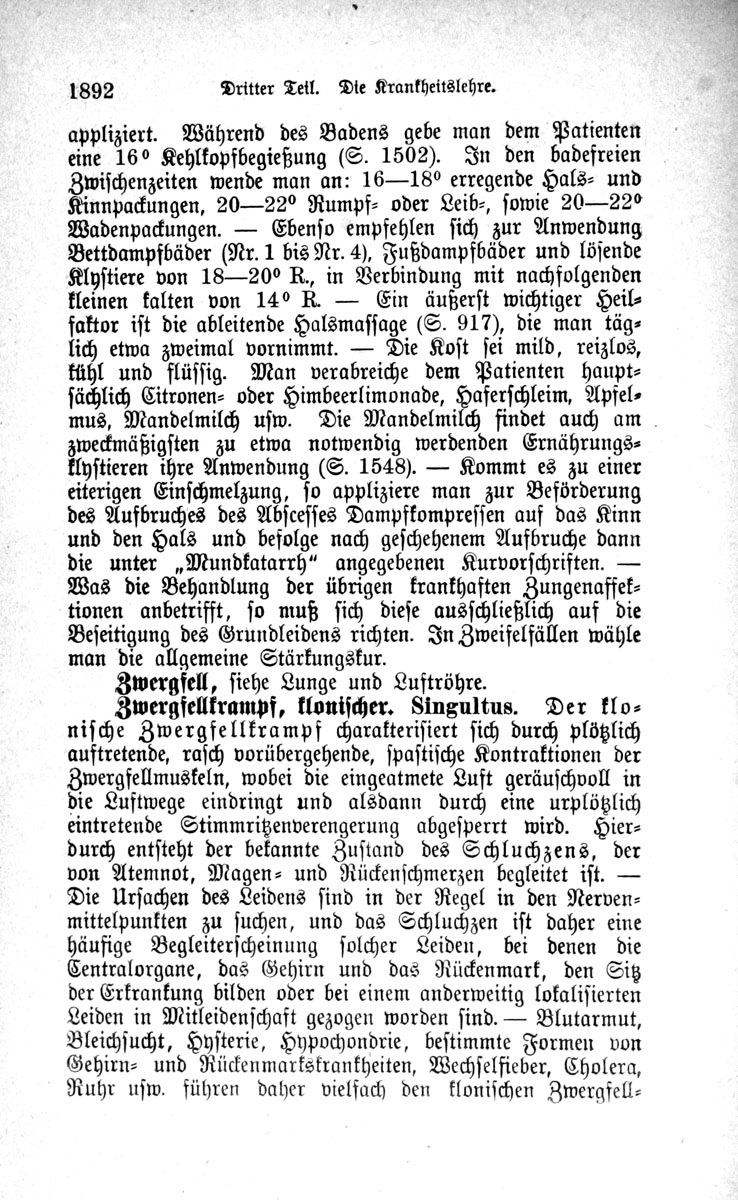 1892 Dritter Teil. Die Krankheitslehre.

appliziert. Während des Badens gebe man dem Patienten eine 16° Kehlkopfbegießung (S. 1502). In den badefreien Zwischenzeiten wende man an: 16—18° erregende Hals- und Kinnpackungen, 20—22° Rumpf- oder Leib-, sowie 20—22° Wadenpackungen. — Ebenso empfehlen sich zur Anwendung Bettdampfbäder (Nr. 1 bis Nr. 4), Fußdampfbäder und lösende Klystiere von 18—20° R., in Verbindung mit nachfolgenden kleinen kalten von 14° R. — Ein äußerst wichtiger Heilfaktor ist die ableitende Halsmassage (S. 917), die man täglich etwa zweimal vornimmt. — Die Kost sei mild, reizlos, kühl und flüssig. Man verabreiche dem Patienten hauptsächlich Citronen- oder Himbeerlimonade, Haferschleim, Apfelmus, Mandelmilch usw. Die Mandelmilch findet auch am zweckmäßigsten zu etwa notwendig werdenden Ernährungsklystieren ihre Anwendung (S. 1548). — Kommt es zu einer eiterigen Einschmelzung, so appliziere man zur Beförderung des Aufbruches des Abscesses Dampfkompressen auf das Kinn und den Hals und befolge nach geschehenem Aufbruche dann die unter „Mundkatarrh" angegebenen Kurvorschriften. — Was die Behandlung der übrigen krankhaften Zungenaffektionen anbetrifft, so muß sich diese ausschließlich auf die Beseitigung des Grundleidens richten. In Zweifelsfällen wähle man die allgemeine Stärkungskur.

Zwergfell, siehe Lunge und Luftröhre.

Zwergfellkrampf, klonischer. Singultus. Der klonische Zwergfellkrampf charakterisiert sich durch plötzlich auftretende, rasch vorübergehende, spastische Kontraktionen der Zwergfellmuskeln, wobei die eingeatmete Luft geräuschvoll in die Luftwege eindringt und alsdann durch eine urplötzlich eintretende Stimmritzenverengerung abgesperrt wird. Hierdurch entsteht der bekannte Zustand des Schluchzens, der von Atemnot, Magen- und Rückenschmerzen begleitet ist. — Die Ursachen des Leidens sind in der Regel in den Nervenmittelpunkten zu suchen, und das Schluchzen ist daher eine häufige Begleiterscheinung solcher Leiden, bei denen die Centralorgane, das Gehirn und das Rückenmark, den Sitz der Erkrankung bilden oder bei einem anderweitig lokalisierten Leiden in Mitleidenschaft gezogen worden sind. — Blutarmut, Bleichsucht, Hysterie, Hypochondrie, bestimmte Formen von Gehirn- und Rückenmarkskrankheiten, Wechselfieber, Cholera, Ruhr usw. führen daher vielfach den klonischen Zwergfell-